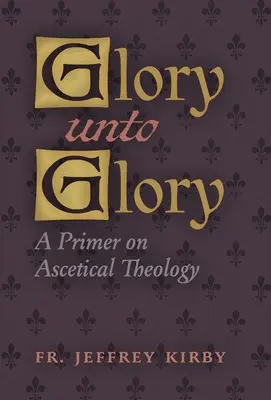 Glory
unto
Glory
A Primer on Ascetical Theology

FR. JEFFREY KIRBY